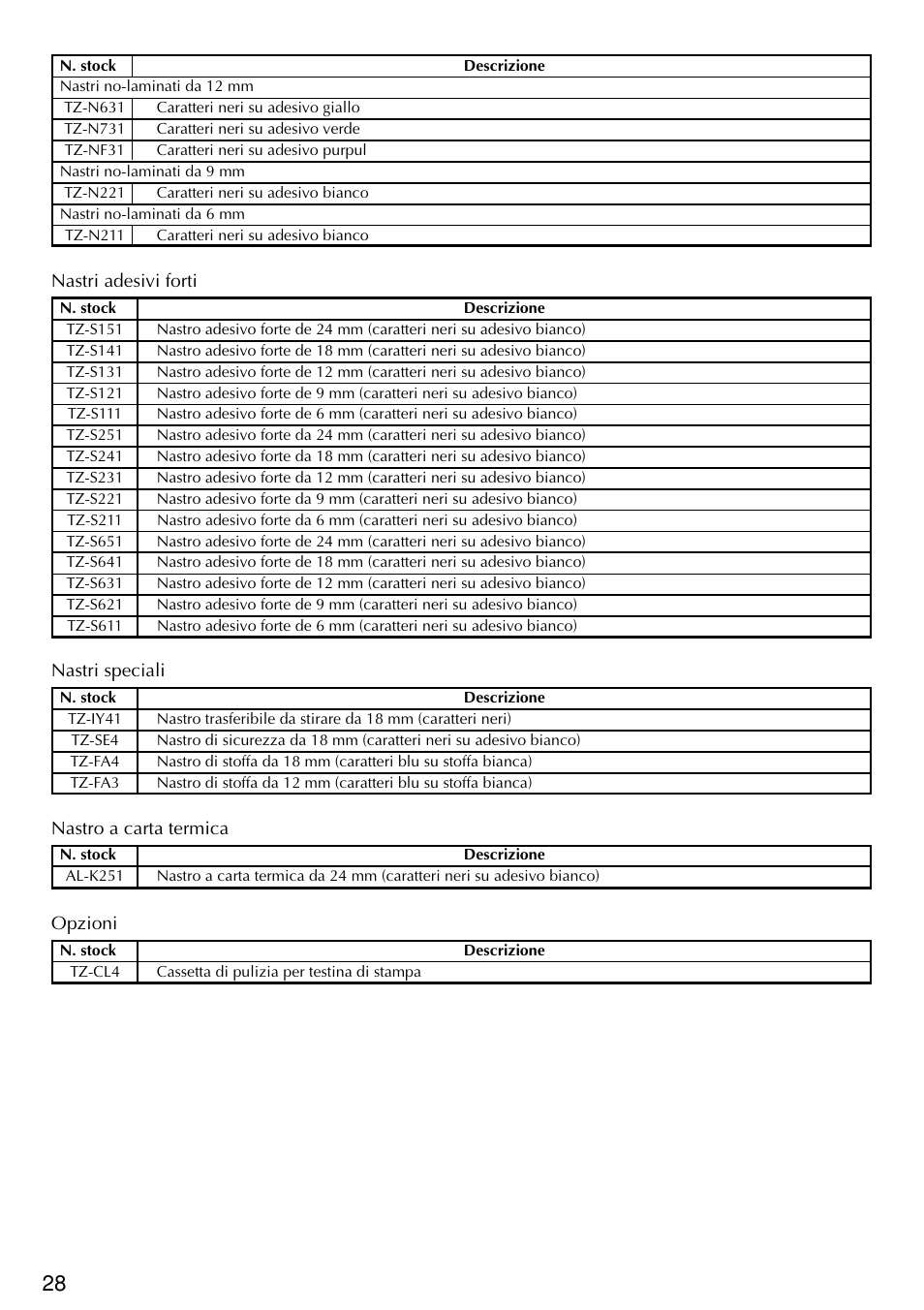 | N. stock | Descrizione |
|---|---|
| Nastri no-laminati da 12 mm | |
| TZ-N631 | Caratteri neri su adesivo giallo |
| TZ-N731 | Caratteri neri su adesivo verde |
| TZ-NF31 | Caratteri neri su adesivo purpul |
| Nastri no-laminati da 9 mm | |
| TZ-N221 | Caratteri neri su adesivo bianco |
| Nastri no-laminati da 6 mm | |
| TZ-N211 | Caratteri neri su adesivo bianco |

Nastri adesivi forti

| N. stock | Descrizione |
|---|---|
| TZ-S151 | Nastro adesivo forte de 24 mm (caratteri neri su adesivo bianco) |
| TZ-S141 | Nastro adesivo forte de 18 mm (caratteri neri su adesivo bianco) |
| TZ-S131 | Nastro adesivo forte de 12 mm (caratteri neri su adesivo bianco) |
| TZ-S121 | Nastro adesivo forte de 9 mm (caratteri neri su adesivo bianco) |
| TZ-S111 | Nastro adesivo forte de 6 mm (caratteri neri su adesivo bianco) |
| TZ-S251 | Nastro adesivo forte da 24 mm (caratteri neri su adesivo bianco) |
| TZ-S241 | Nastro adesivo forte da 18 mm (caratteri neri su adesivo bianco) |
| TZ-S231 | Nastro adesivo forte da 12 mm (caratteri neri su adesivo bianco) |
| TZ-S221 | Nastro adesivo forte da 9 mm (caratteri neri su adesivo bianco) |
| TZ-S211 | Nastro adesivo forte da 6 mm (caratteri neri su adesivo bianco) |
| TZ-S651 | Nastro adesivo forte de 24 mm (caratteri neri su adesivo bianco) |
| TZ-S641 | Nastro adesivo forte de 18 mm (caratteri neri su adesivo bianco) |
| TZ-S631 | Nastro adesivo forte de 12 mm (caratteri neri su adesivo bianco) |
| TZ-S621 | Nastro adesivo forte de 9 mm (caratteri neri su adesivo bianco) |
| TZ-S611 | Nastro adesivo forte de 6 mm (caratteri neri su adesivo bianco) |

Nastri speciali

| N. stock | Descrizione |
|---|---|
| TZ-IY41 | Nastro trasferibile da stirare da 18 mm (caratteri neri) |
| TZ-SE4 | Nastro di sicurezza da 18 mm (caratteri neri su adesivo bianco) |
| TZ-FA4 | Nastro di stoffa da 18 mm (caratteri blu su stoffa bianca) |
| TZ-FA3 | Nastro di stoffa da 12 mm (caratteri blu su stoffa bianca) |

Nastro a carta termica

| N. stock | Descrizione |
|---|---|
| AL-K251 | Nastro a carta termica da 24 mm (caratteri neri su adesivo bianco) |

Opzioni

| N. stock | Descrizione |
|---|---|
| TZ-CL4 | Cassetta di pulizia per testina di stampa |

28